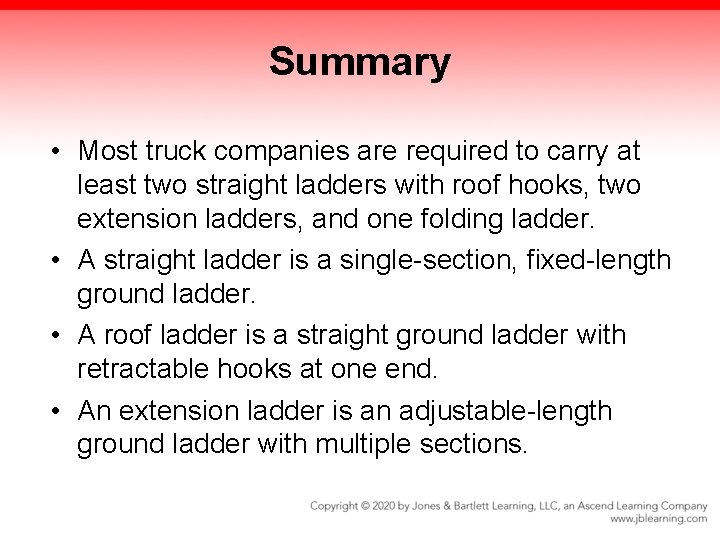 Summary

• Most truck companies are required to carry at least two straight ladders with roof hooks, two extension ladders, and one folding ladder.

• A straight ladder is a single-section, fixed-length ground ladder.

• A roof ladder is a straight ground ladder with retractable hooks at one end.

• An extension ladder is an adjustable-length ground ladder with multiple sections.

Copyright © 2020 by Jones & Bartlett Learning, LLC, an Ascend Learning Company
www.jblearning.com